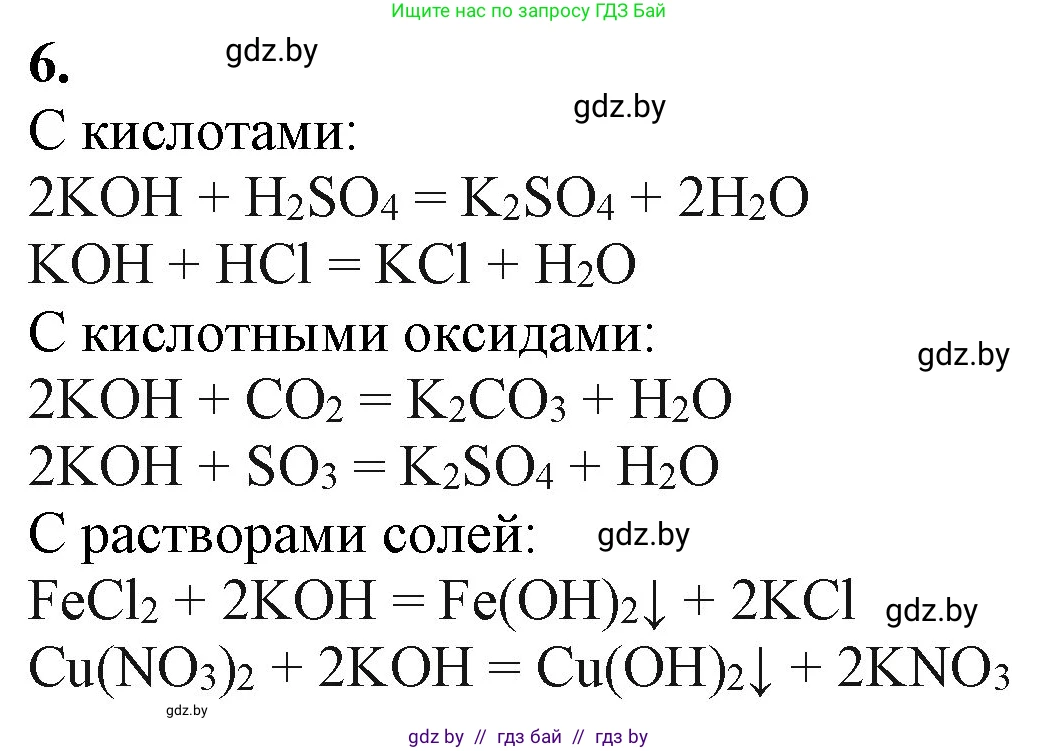 Ищите нас по запросу ГДЗ Бай

6.

gdz.by

gdz.by

С кислотами:

$2KOH + H_2SO_4 = K_2SO_4 + 2H_2O$

$KOH + HCl = KCl + H_2O$

С кислотными оксидами:

gdz.by

$2KOH + CO_2 = K_2CO_3 + H_2O$

$2KOH + SO_3 = K_2SO_4 + H_2O$

С растворами солей:

gdz.by

$FeCl_2 + 2KOH = Fe(OH)_2\downarrow + 2KCl$

gdz.by

$Cu(NO_3)_2 + 2KOH = Cu(OH)_2\downarrow + 2KNO_3$

gdz.by

gdz by // гдз бай // гдз by